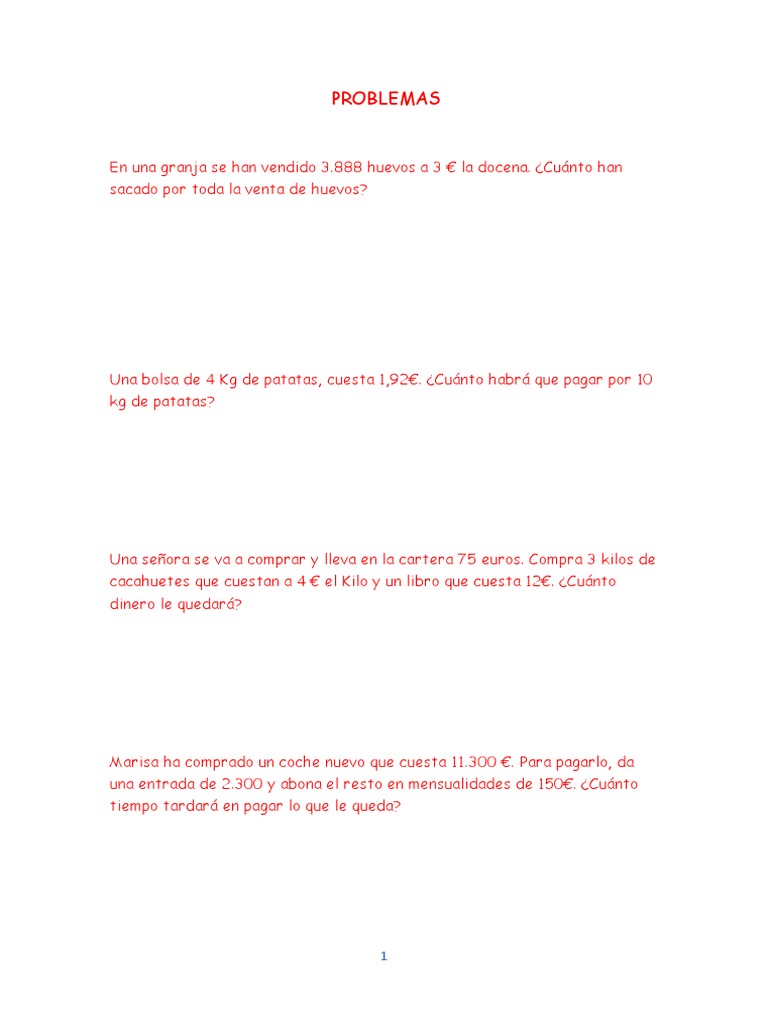 PROBLEMAS

En una granja se han vendido 3.888 huevos a 3 € la docena. ¿Cuánto han sacado por toda la venta de huevos?

Una bolsa de 4 Kg de patatas, cuesta 1,92€. ¿Cuánto habrá que pagar por 10 kg de patatas?

Una señora se va a comprar y lleva en la cartera 75 euros. Compra 3 kilos de cacahuetes que cuestan a 4 € el Kilo y un libro que cuesta 12€. ¿Cuánto dinero le quedará?

Marisa ha comprado un coche nuevo que cuesta 11.300 €. Para pagarlo, da una entrada de 2.300 y abona el resto en mensualidades de 150€. ¿Cuánto tiempo tardará en pagar lo que le queda?

1